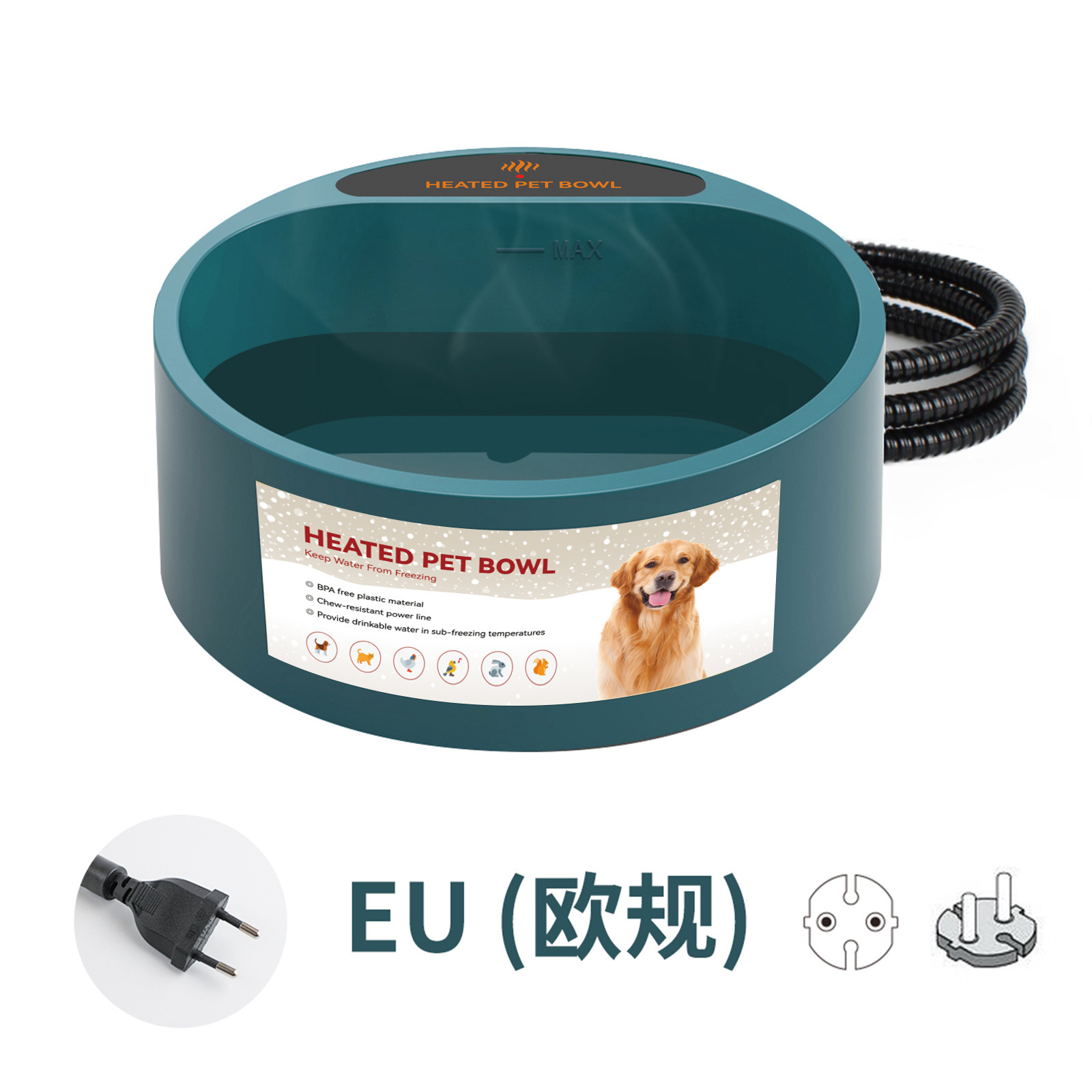 HEATED PET BOWL

MAX

HEATED PET BOWL
Keep Water From Freezing

BPA free plastic material
Chew-resistant power line
Provide drinkable water in sub-freezing temperatures

EU (欧规)